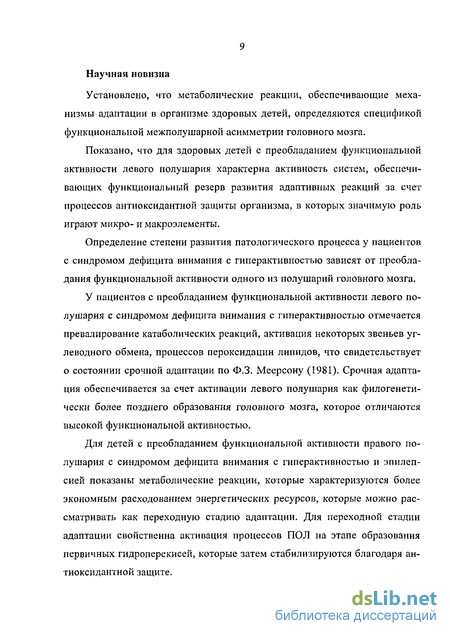 9

Научная новизна

Установлено, что метаболические реакции, обеспечивающие механизмы адаптации в организме здоровых детей, определяются спецификой функциональной межполушарной асимметрии головного мозга.

Показано, что для здоровых детей с преобладанием функциональной активности левого полушария характерна активность систем, обеспечивающих функциональный резерв развития адаптивных реакций за счет процессов антиоксидантной защиты организма, в которых значимую роль играют микро- и макроэлементы.

Определение степени развития патологического процесса у пациентов с синдромом дефицита внимания с гиперактивностью зависят от преобладания функциональной активности одного из полушарий головного мозга.

У пациентов с преобладанием функциональной активности левого полушария с синдромом дефицита внимания с гиперактивностью отмечается превалирование катаболических реакций, активация некоторых звеньев углеводного обмена, процессов пероксидации липидов, что свидетельствует о состоянии срочной адаптации по Ф.З. Меерсону (1981). Срочная адаптация обеспечивается за счет активации левого полушария как филогенетически более позднего образования головного мозга, которое отличаются высокой функциональной активностью.

Для детей с преобладанием функциональной активности правого полушария с синдромом дефицита внимания с гиперактивностью и эпилепсией показаны метаболические реакции, которые характеризуются более экономным расходованием энергетических ресурсов, которые можно рассматривать как переходную стадию адаптации. Для переходной стадии адаптации свойственна активация процессов ПОЛ на этапе образования первичных гидроперекисей, которые затем стабилизируются благодаря антиоксидантной защите.

dsLib.net
библиотека диссертаций